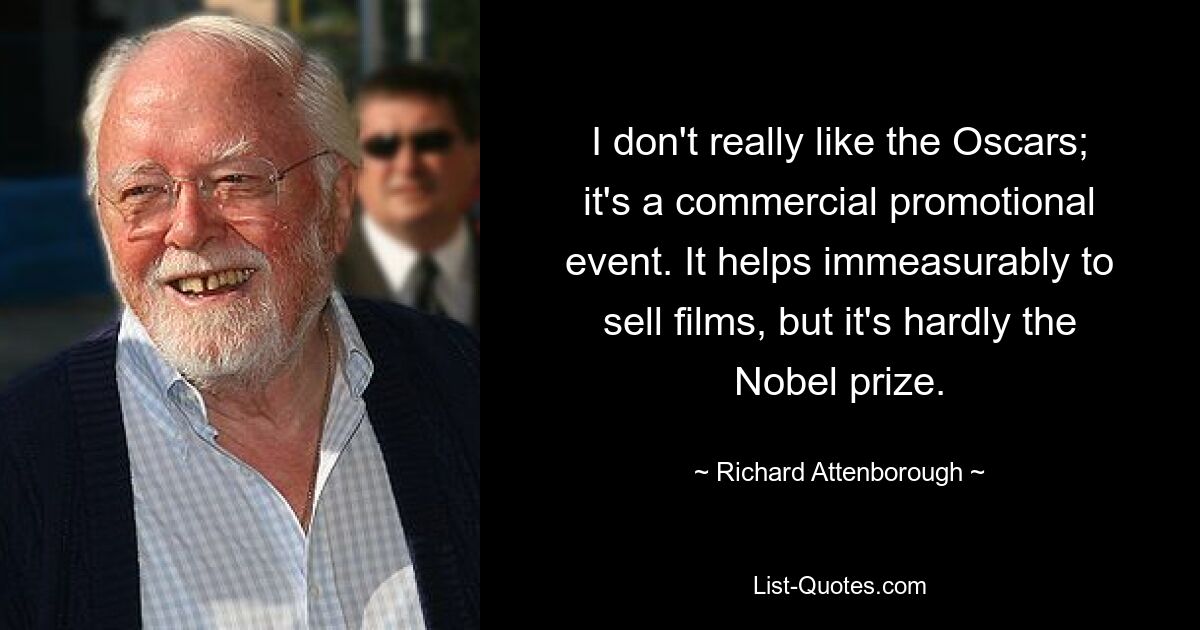 I don't really like the Oscars; it's a commercial promotional event. It helps immeasurably to sell films, but it's hardly the Nobel prize.

~ Richard Attenborough ~

List-Quotes.com